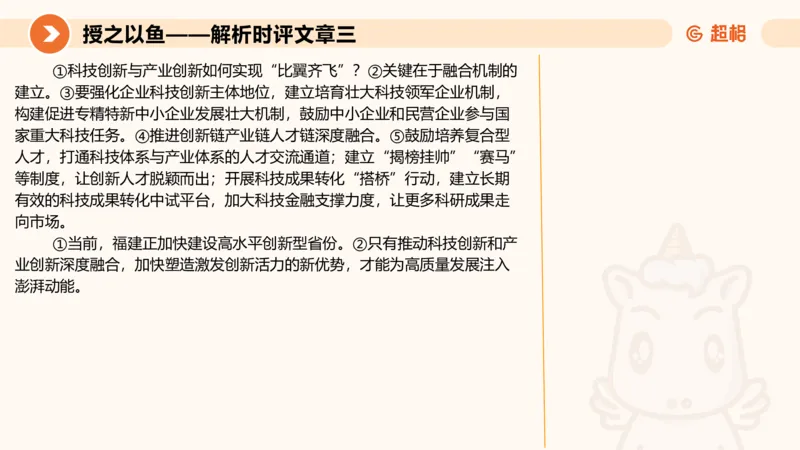 授之以鱼——解析时评文章三

超格

①科技创新与产业创新如何实现“比翼齐飞”？②关键在于融合机制的建立。③要强化企业科技创新主体地位，建立培育壮大科技领军企业机制，构建促进专精特新中小企业发展壮大机制，鼓励中小企业和民营企业参与国家重大科技任务。④推进创新链产业链人才链深度融合。⑤鼓励培养复合型人才，打通科技体系与产业体系的人才交流通道；建立“揭榜挂帅”“赛马”等制度，让创新人才脱颖而出；开展科技成果转化“搭桥”行动，建立长期有效的科技成果转化中试平台，加大科技金融支撑力度，让更多科研成果走向市场。

①当前，福建正加快建设高水平创新型省份。②只有推动科技创新和产业创新深度融合，加快塑造激发创新活力的新优势，才能为高质量发展注入澎湃动能。